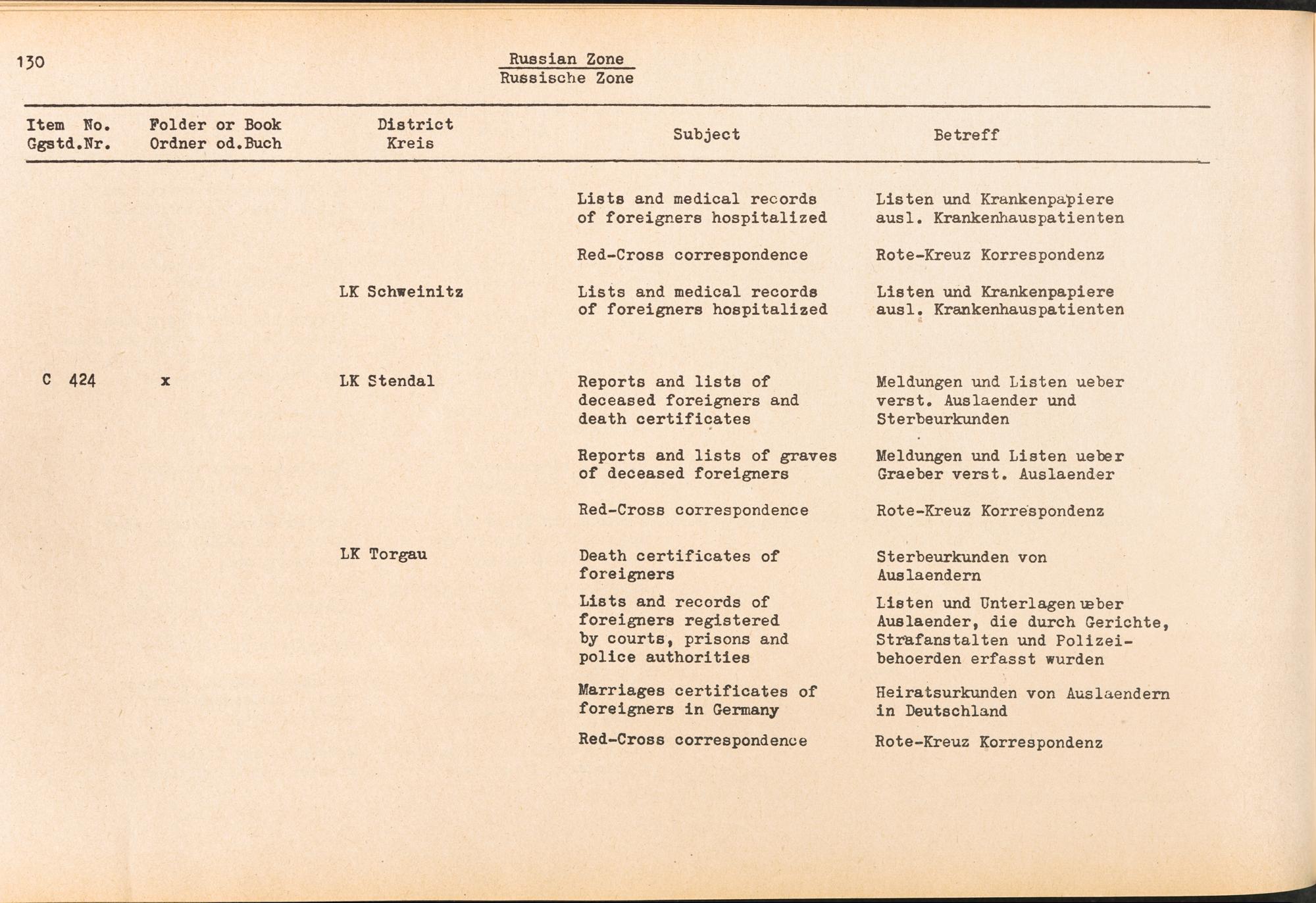 130

Russian Zone
Russische Zone

| Item No. Ggstd.Nr. | Folder or Book Ordner od.Buch | District Kreis | Subject | Betreff |
|---|---|---|---|---|
| | | | Lists and medical records of foreigners hospitalized | Listen und Krankenpapiere ausl. Krankenhauspatienten |
| | | | Red-Cross correspondence | Rote-Kreuz Korrespondenz |
| | | LK Schweinitz | Lists and medical records of foreigners hospitalized | Listen und Krankenpapiere ausl. Krankenhauspatienten |
| C 424 | x | LK Stendal | Reports and lists of deceased foreigners and death certificates | Meldungen und Listen ueber verst. Auslaender und Sterbeurkunden |
| | | | Reports and lists of graves of deceased foreigners | Meldungen und Listen ueber Graeber verst. Auslaender |
| | | | Red-Cross correspondence | Rote-Kreuz Korrespondenz |
| | | LK Torgau | Death certificates of foreigners | Sterbeurkunden von Auslaendern |
| | | | Lists and records of foreigners registered by courts, prisons and police authorities | Listen und Unterlagen ueber Auslaender, die durch Gerichte, Strafanstalten und Polizeibehoerden erfasst wurden |
| | | | Marriages certificates of foreigners in Germany | Heiratsurkunden von Auslaendern in Deutschland |
| | | | Red-Cross correspondence | Rote-Kreuz Korrespondenz |